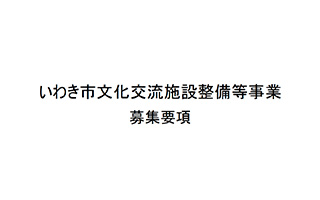 いわき市文化交流施設整備等事業
募集要項